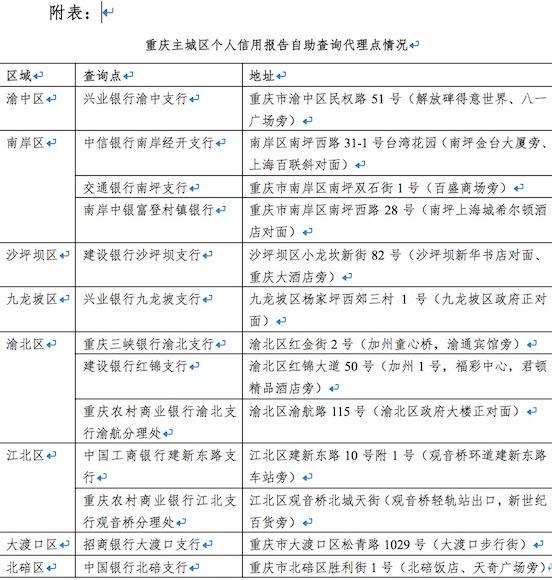 附表：

重庆主城区个人信用报告自助查询代理点情况

| 区域 | 查询点 | 地址 |
|---|---|---|
| 渝中区 | 兴业银行渝中支行 | 重庆市渝中区民权路 51 号（解放碑得意世界、八一广场旁） |
| 南岸区 | 中信银行南岸经开支行 | 南岸区南坪西路 31-1 号台湾花园（南坪金台大厦旁、上海百联斜对面） |
|  | 交通银行南坪支行 | 重庆市南岸区南坪双石街 1 号（百盛商场旁） |
|  | 南岸中银富登村镇银行 | 重庆市南岸区南坪西路 28 号（南坪上海城希尔顿酒店对面） |
| 沙坪坝区 | 建设银行沙坪坝支行 | 沙坪坝区小龙坎新街 82 号（沙坪坝新华书店对面、重庆大酒店旁） |
| 九龙坡区 | 兴业银行九龙坡支行 | 九龙坡区杨家坪西郊三村 1 号（九龙坡区政府正对面） |
| 渝北区 | 重庆三峡银行渝北支行 | 渝北区红金街 2 号（加州童心桥，渝通宾馆旁） |
|  | 建设银行红锦支行 | 渝北区红锦大道 50 号（加州 1 号，福彩中心，君顿精品酒店旁） |
|  | 重庆农村商业银行渝北支行渝航分理处 | 渝北区渝航路 115 号（渝北区政府大楼正对面） |
| 江北区 | 中国工商银行建新东路支行 | 江北区建新东路 10 号附 1 号（观音桥环道建新东路车站旁） |
|  | 重庆农村商业银行江北支行观音桥分理处 | 江北区观音桥北城天街（观音桥轻轨站出口，新世纪百货旁） |
| 大渡口区 | 招商银行大渡口支行 | 重庆市大渡口区松青路 1029 号（大渡口步行街） |
| 北碚区 | 中国银行北碚支行 | 重庆市北碚区胜利街 1 号（北碚饭店、天奇广场旁） |